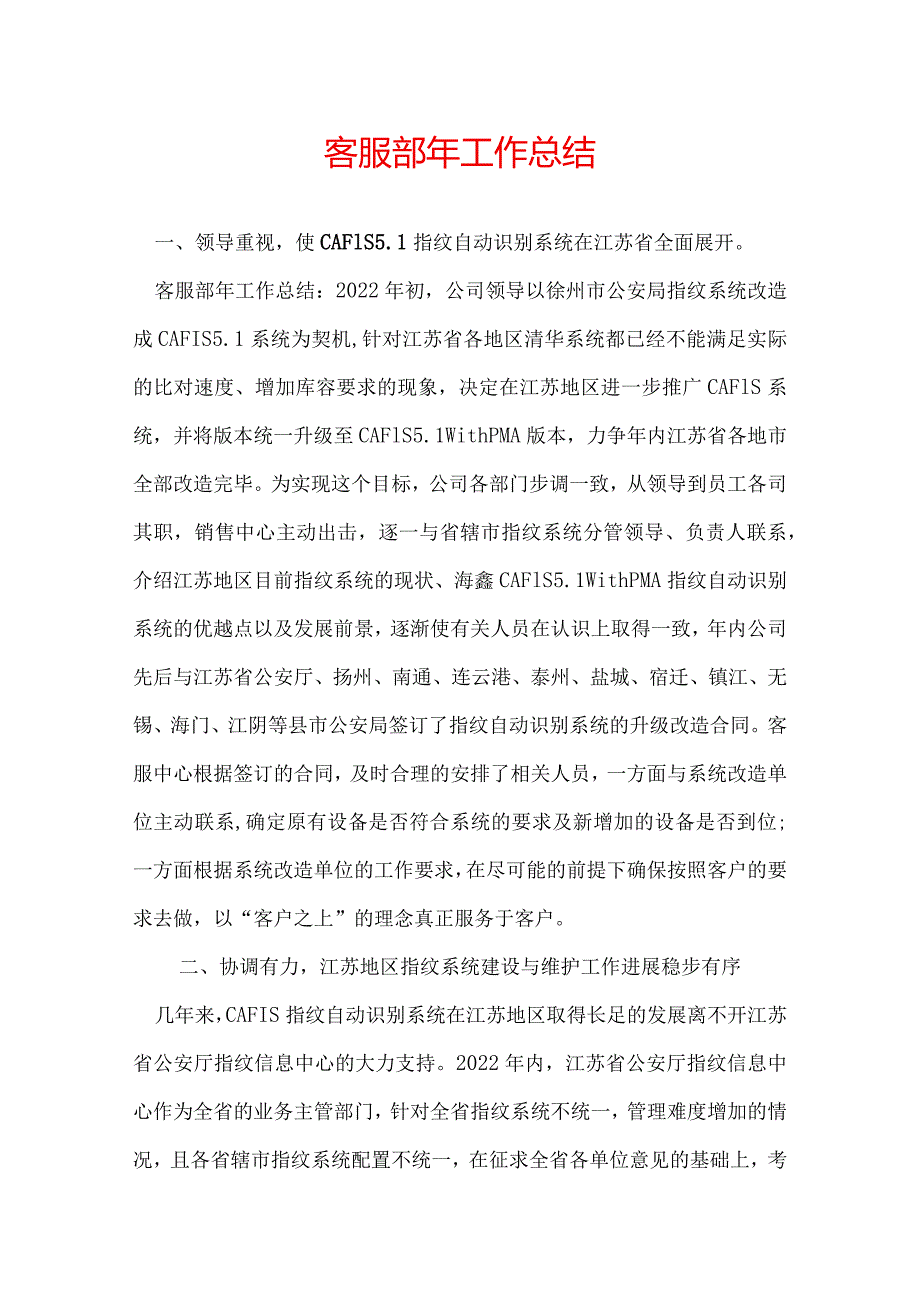 客服部年工作总结

一、领导重视，使CAFlS5.1指纹自动识别系统在江苏省全面展开。

客服部年工作总结：2022年初，公司领导以徐州市公安局指纹系统改造成CAFIS5.1系统为契机,针对江苏省各地区清华系统都已经不能满足实际的比对速度、增加库容要求的现象，决定在江苏地区进一步推广CAFlS系统，并将版本统一升级至CAFlS5.1WithPMA版本，力争年内江苏省各地市全部改造完毕。为实现这个目标，公司各部门步调一致，从领导到员工各司其职，销售中心主动出击，逐一与省辖市指纹系统分管领导、负责人联系，介绍江苏地区目前指纹系统的现状、海鑫CAFlS5.1WithPMA指纹自动识别系统的优越点以及发展前景，逐渐使有关人员在认识上取得一致，年内公司先后与江苏省公安厅、扬州、南通、连云港、泰州、盐城、宿迁、镇江、无锡、海门、江阴等县市公安局签订了指纹自动识别系统的升级改造合同。客服中心根据签订的合同，及时合理的安排了相关人员，一方面与系统改造单位主动联系,确定原有设备是否符合系统的要求及新增加的设备是否到位;一方面根据系统改造单位的工作要求,在尽可能的前提下确保按照客户的要求去做，以“客户之上”的理念真正服务于客户。

二、协调有力，江苏地区指纹系统建设与维护工作进展稳步有序

几年来,CAFIS指纹自动识别系统在江苏地区取得长足的发展离不开江苏省公安厅指纹信息中心的大力支持。2022年内，江苏省公安厅指纹信息中心作为全省的业务主管部门，针对全省指纹系统不统一，管理难度增加的情况，且各省辖市指纹系统配置不统一，在征求全省各单位意见的基础上，考